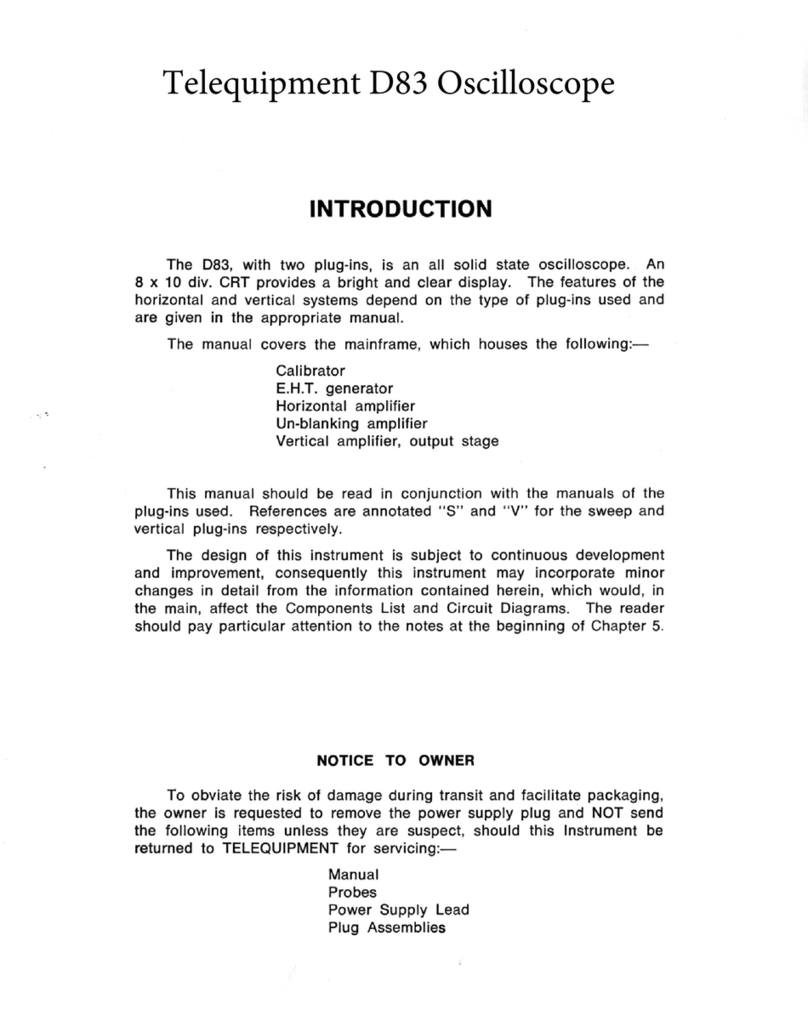 Telequipment D83 Oscilloscope

INTRODUCTION

The D83, with two plug-ins, is an all solid state oscilloscope. An 8 x 10 div. CRT provides a bright and clear display. The features of the horizontal and vertical systems depend on the type of plug-ins used and are given in the appropriate manual.

The manual covers the mainframe, which houses the following:—

Calibrator
E.H.T. generator
Horizontal amplifier
Un-blanking amplifier
Vertical amplifier, output stage

This manual should be read in conjunction with the manuals of the plug-ins used. References are annotated "S" and "V" for the sweep and vertical plug-ins respectively.

The design of this instrument is subject to continuous development and improvement, consequently this instrument may incorporate minor changes in detail from the information contained herein, which would, in the main, affect the Components List and Circuit Diagrams. The reader should pay particular attention to the notes at the beginning of Chapter 5.

NOTICE TO OWNER

To obviate the risk of damage during transit and facilitate packaging, the owner is requested to remove the power supply plug and NOT send the following items unless they are suspect, should this Instrument be returned to TELEQUIPMENT for servicing:—

Manual
Probes
Power Supply Lead
Plug Assemblies